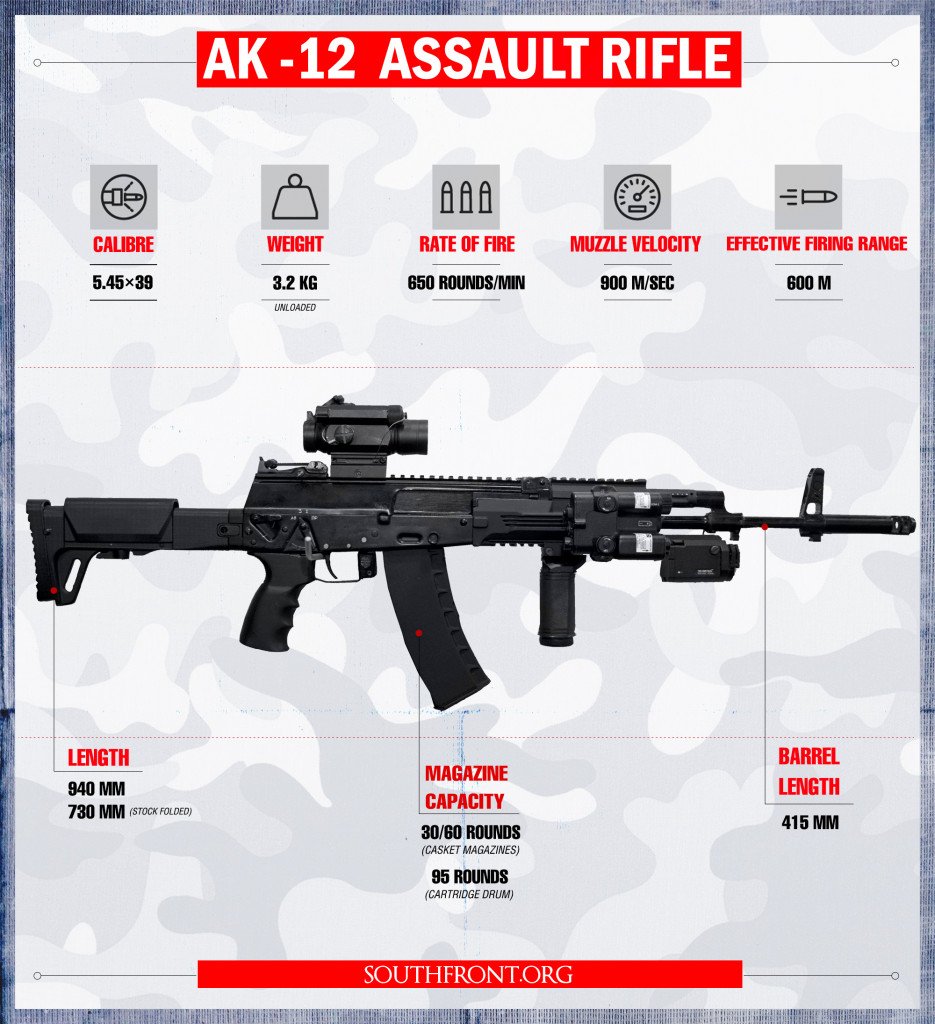 AK -12 ASSAULT RIFLE

CALIBRE
5.45×39

WEIGHT
3.2 KG
UNLOADED

RATE OF FIRE
650 ROUNDS/MIN

MUZZLE VELOCITY
900 M/SEC

EFFECTIVE FIRING RANGE
600 M

LENGTH
940 MM
730 MM (STOCK FOLDED)

MAGAZINE CAPACITY
30/60 ROUNDS
(CASKET MAGAZINES)
95 ROUNDS
(CARTRIDGE DRUM)

BARREL LENGTH
415 MM

SOUTHFRONT.ORG